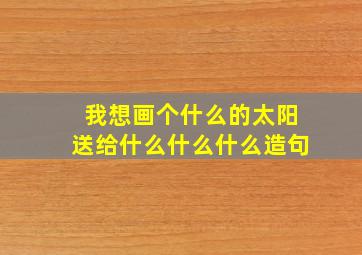 我想画个什么的太阳
送给什么什么什么造句